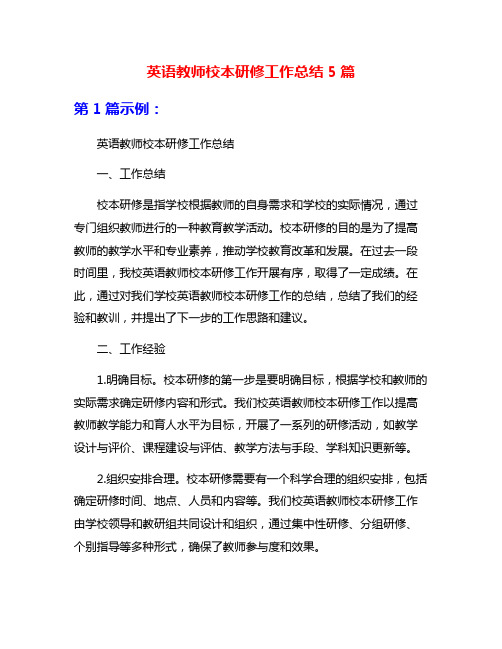 英语教师校本研修工作总结 5 篇

第 1 篇示例：

英语教师校本研修工作总结

一、工作总结

校本研修是指学校根据教师的自身需求和学校的实际情况，通过专门组织教师进行的一种教育教学活动。校本研修的目的是为了提高教师的教学水平和专业素养，推动学校教育改革和发展。在过去一段时间里，我校英语教师校本研修工作开展有序，取得了一定成绩。在此，通过对我们学校英语教师校本研修工作的总结，总结了我们的经验和教训，并提出了下一步的工作思路和建议。

二、工作经验

1.明确目标。校本研修的第一步是要明确目标，根据学校和教师的实际需求确定研修内容和形式。我们校英语教师校本研修工作以提高教师教学能力和育人水平为目标，开展了一系列的研修活动，如教学设计与评价、课程建设与评估、教学方法与手段、学科知识更新等。

2.组织安排合理。校本研修需要有一个科学合理的组织安排，包括确定研修时间、地点、人员和内容等。我们校英语教师校本研修工作由学校领导和教研组共同设计和组织，通过集中性研修、分组研修、个别指导等多种形式，确保了教师参与度和效果。